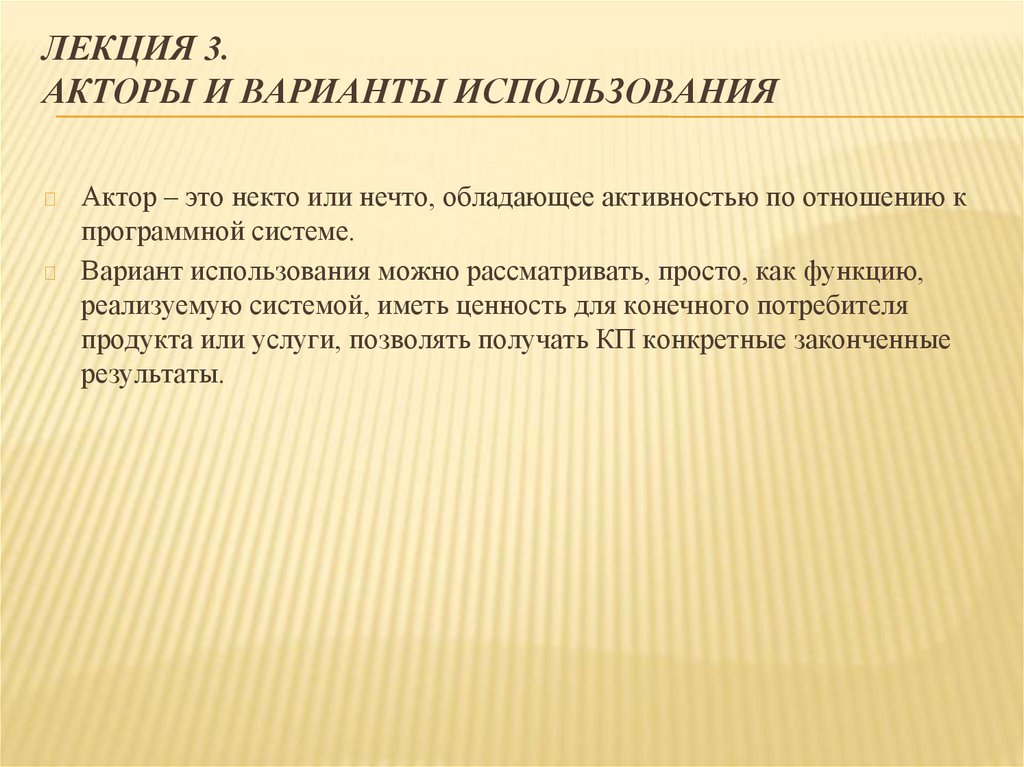 ЛЕКЦИЯ 3.
АКТОРЫ И ВАРИАНТЫ ИСПОЛЬЗОВАНИЯ

Актор – это некто или нечто, обладающее активностью по отношению к программной системе.

Вариант использования можно рассматривать, просто, как функцию, реализуемую системой, иметь ценность для конечного потребителя продукта или услуги, позволять получать КП конкретные законченные результаты.